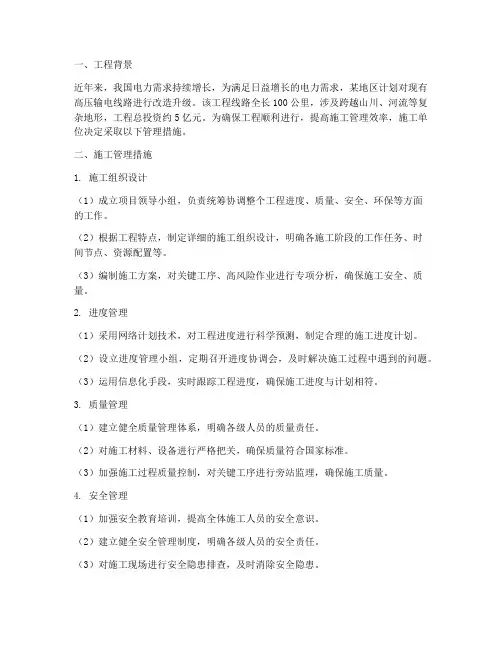 一、工程背景

近年来，我国电力需求持续增长，为满足日益增长的电力需求，某地区计划对现有高压输电线路进行改造升级。该工程线路全长100公里，涉及跨越山川、河流等复杂地形，工程总投资约5亿元。为确保工程顺利进行，提高施工管理效率，施工单位决定采取以下管理措施。

二、施工管理措施

1. 施工组织设计

（1）成立项目领导小组，负责统筹协调整个工程进度、质量、安全、环保等方面的工作。

（2）根据工程特点，制定详细的施工组织设计，明确各施工阶段的工作任务、时间节点、资源配置等。

（3）编制施工方案，对关键工序、高风险作业进行专项分析，确保施工安全、质量。

2. 进度管理

（1）采用网络计划技术，对工程进度进行科学预测，制定合理的施工进度计划。

（2）设立进度管理小组，定期召开进度协调会，及时解决施工过程中遇到的问题。

（3）运用信息化手段，实时跟踪工程进度，确保施工进度与计划相符。

3. 质量管理

（1）建立健全质量管理体系，明确各级人员的质量责任。

（2）对施工材料、设备进行严格把关，确保质量符合国家标准。

（3）加强施工过程质量控制，对关键工序进行旁站监理，确保施工质量。

4. 安全管理

（1）加强安全教育培训，提高全体施工人员的安全意识。

（2）建立健全安全管理制度，明确各级人员的安全责任。

（3）对施工现场进行安全隐患排查，及时消除安全隐患。